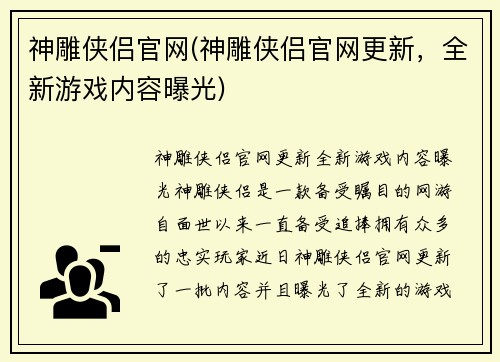 神雕侠侣官网(神雕侠侣官网更新，全新游戏内容曝光)

神雕侠侣官网更新全新游戏内容曝光神雕侠侣是一款备受瞩目的网游自面世以来一直备受追捧拥有众多的忠实玩家近日神雕侠侣官网更新了一批内容并且曝光了全新的游戏